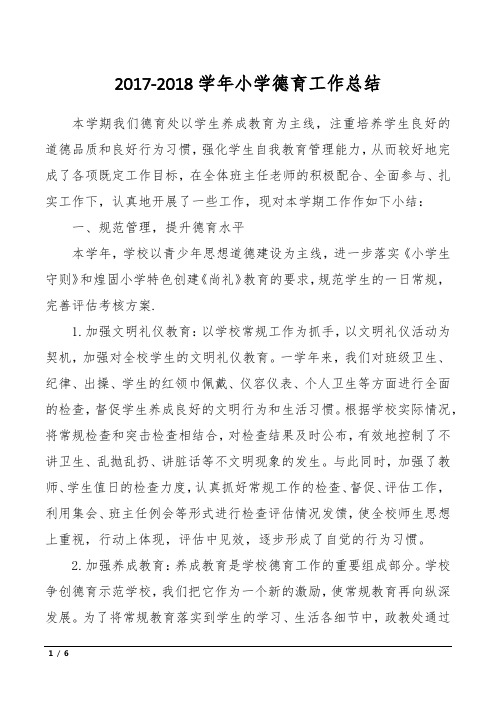 2017-2018 学年小学德育工作总结

本学期我们德育处以学生养成教育为主线，注重培养学生良好的道德品质和良好行为习惯，强化学生自我教育管理能力，从而较好地完成了各项既定工作目标，在全体班主任老师的积极配合、全面参与、扎实工作下，认真地开展了一些工作，现对本学期工作作如下小结：

一、规范管理，提升德育水平

本学年，学校以青少年思想道德建设为主线，进一步落实《小学生守则》和煌固小学特色创建《尚礼》教育的要求，规范学生的一日常规，完善评估考核方案.

1.加强文明礼仪教育：以学校常规工作为抓手，以文明礼仪活动为契机，加强对全校学生的文明礼仪教育。一学年来，我们对班级卫生、纪律、出操、学生的红领巾佩戴、仪容仪表、个人卫生等方面进行全面的检查，督促学生养成良好的文明行为和生活习惯。根据学校实际情况，将常规检查和突击检查相结合，对检查结果及时公布，有效地控制了不讲卫生、乱抛乱扔、讲脏话等不文明现象的发生。与此同时，加强了教师、学生值日的检查力度，认真抓好常规工作的检查、督促、评估工作，利用集会、班主任例会等形式进行检查评估情况发馈，使全校师生思想上重视，行动上体现，评估中见效，逐步形成了自觉的行为习惯。

2.加强养成教育：养成教育是学校德育工作的重要组成部分。学校争创德育示范学校，我们把它作为一个新的激励，使常规教育再向纵深发展。为了将常规教育落实到学生的学习、生活各细节中，政教处通过

1 / 6